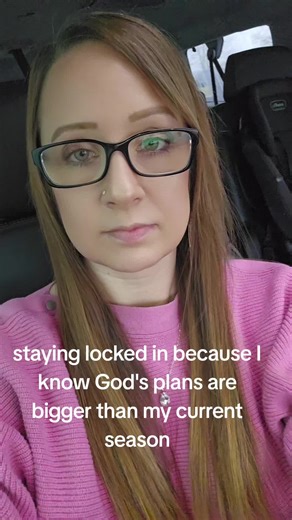 staying locked in because I know God's plans are bigger than my current season